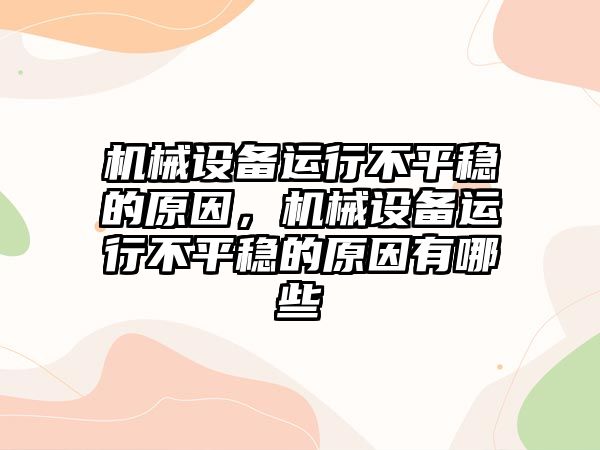 机械设备运行不平稳的原因，机械设备运行不平稳的原因有哪些